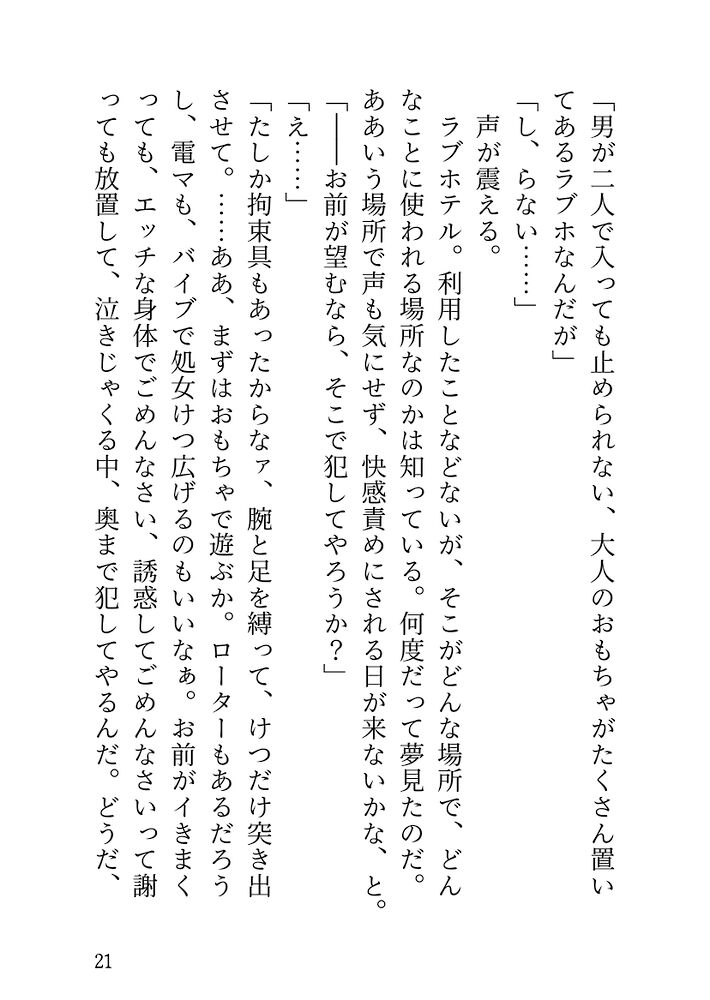 「男が二人で入っても止められない、大人のおもちゃがたくさん置いてあるラブホなんだが」

「し、らない……」

声が震える。

ラブホテル。利用したことなどないが、そこがどんな場所で、どんなことに使われる場所なのかは知っている。何度だって夢見たのだ。ああいう場所で声も気にせず、快感責めにされる日が来ないかな、と。

「――お前が望むなら、そこで犯してやろうか？」

「え……」

「たしか拘束具もあったからなァ、腕と足を縛って、けつだけ突き出させて。……ああ、まずはおもちゃで遊ぶか。ローターもあるだろうし、電マも、バイブで処女けつ広げるのもいいなぁ。お前がイきまくっても、エッチな身体でごめんなさい、誘惑してごめんなさいって謝っても放置して、泣きじゃくる中、奥まで犯してやるんだ。どうだ、

21